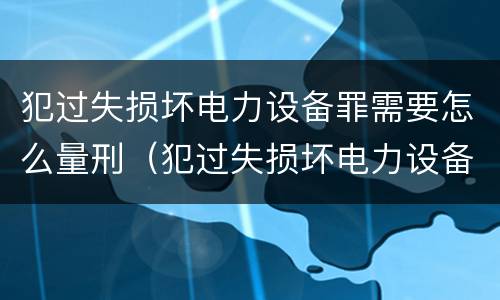 犯过失损坏电力设备罪需要怎么量刑（犯过失损坏电力设备